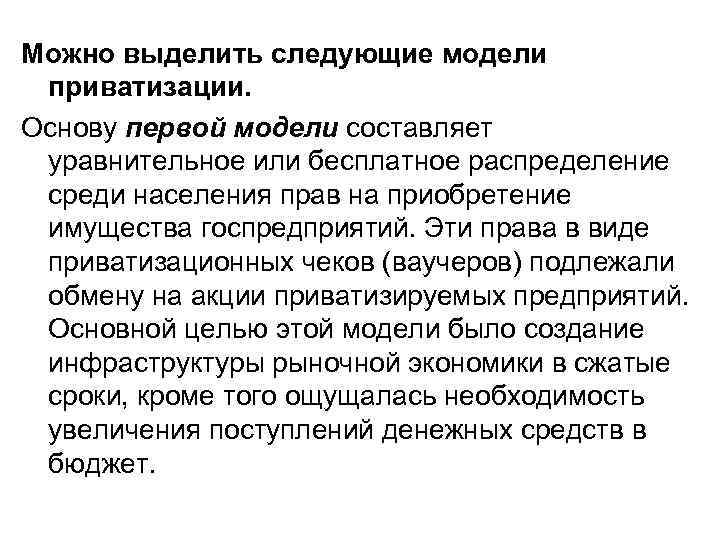 Можно выделить следующие модели приватизации.

Основу первой модели составляет уравнительное или бесплатное распределение среди населения прав на приобретение имущества госпредприятий. Эти права в виде приватизационных чеков (ваучеров) подлежали обмену на акции приватизируемых предприятий. Основной целью этой модели было создание инфраструктуры рыночной экономики в сжатые сроки, кроме того ощущалась необходимость увеличения поступлений денежных средств в бюджет.